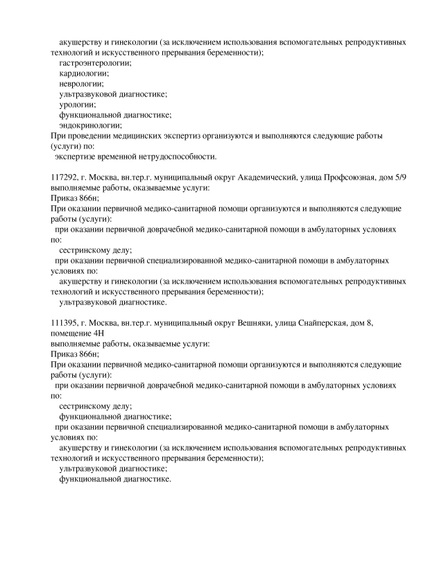 акушерству и гинекологии (за исключением использования вспомогательных репродуктивных технологий и искусственного прерывания беременности);
гастроэнтерологии;
кардиологии;
неврологии;
ультразвуковой диагностике;
урологии;
функциональной диагностике;
эндокринологии;
При проведении медицинских экспертиз организуются и выполняются следующие работы (услуги) по:
экспертизе временной нетрудоспособности.

117292, г. Москва, вн.тер.г. муниципальный округ Академический, улица Профсоюзная, дом 5/9
выполняемые работы, оказываемые услуги:
Приказ 866н;
При оказании первичной медико-санитарной помощи организуются и выполняются следующие работы (услуги):
при оказании первичной доврачебной медико-санитарной помощи в амбулаторных условиях по:
сестринскому делу;
при оказании первичной специализированной медико-санитарной помощи в амбулаторных условиях по:
акушерству и гинекологии (за исключением использования вспомогательных репродуктивных технологий и искусственного прерывания беременности);
ультразвуковой диагностике.

111395, г. Москва, вн.тер.г. муниципальный округ Вешняки, улица Снайперская, дом 8, помещение 4Н
выполняемые работы, оказываемые услуги:
Приказ 866н;
При оказании первичной медико-санитарной помощи организуются и выполняются следующие работы (услуги):
при оказании первичной доврачебной медико-санитарной помощи в амбулаторных условиях по:
сестринскому делу;
функциональной диагностике;
при оказании первичной специализированной медико-санитарной помощи в амбулаторных условиях по:
акушерству и гинекологии (за исключением использования вспомогательных репродуктивных технологий и искусственного прерывания беременности);
ультразвуковой диагностике;
функциональной диагностике.